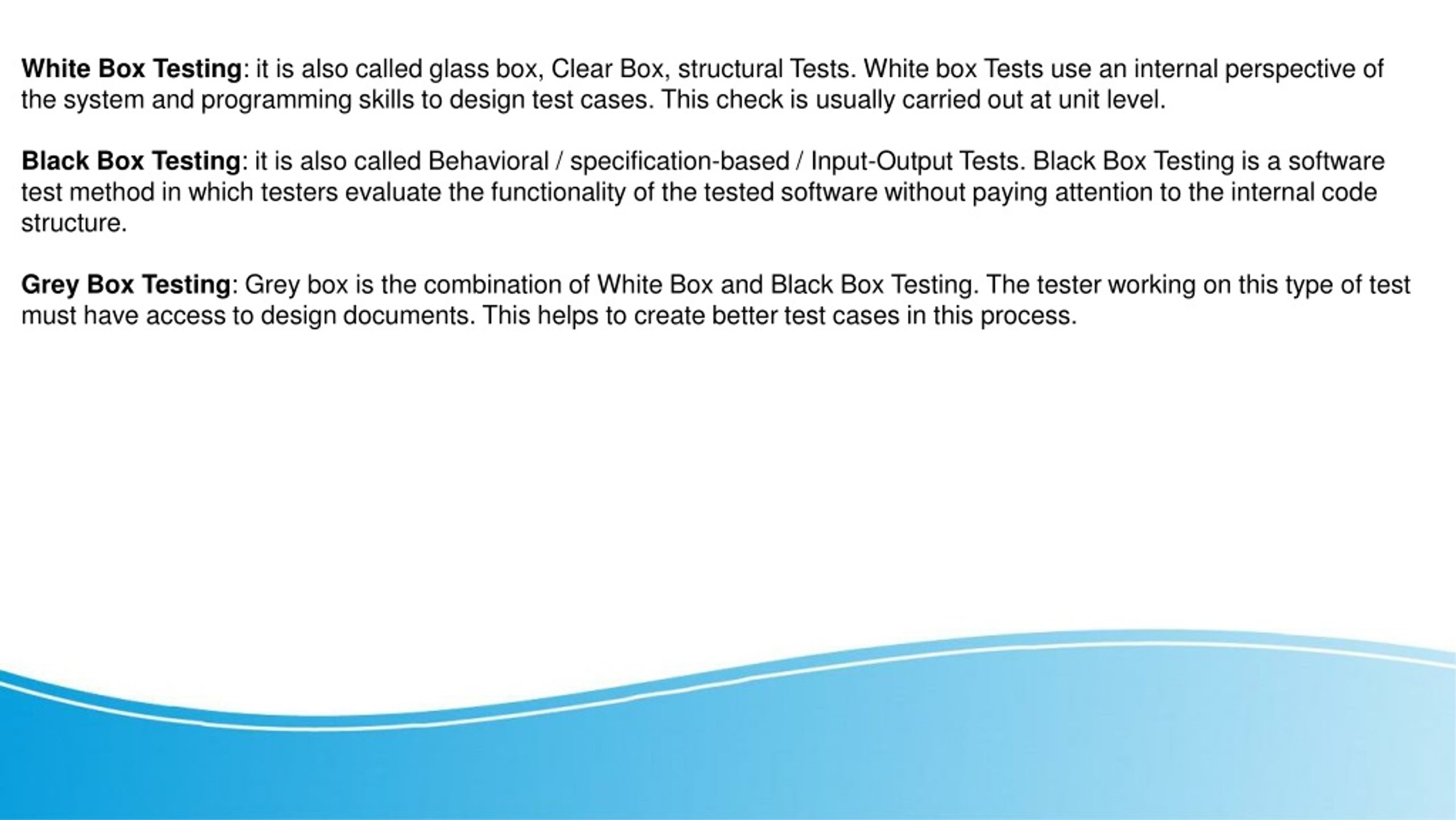 White Box Testing: it is also called glass box, Clear Box, structural Tests. White box Tests use an internal perspective of the system and programming skills to design test cases. This check is usually carried out at unit level.

Black Box Testing: it is also called Behavioral / specification-based / Input-Output Tests. Black Box Testing is a software test method in which testers evaluate the functionality of the tested software without paying attention to the internal code structure.

Grey Box Testing: Grey box is the combination of White Box and Black Box Testing. The tester working on this type of test must have access to design documents. This helps to create better test cases in this process.